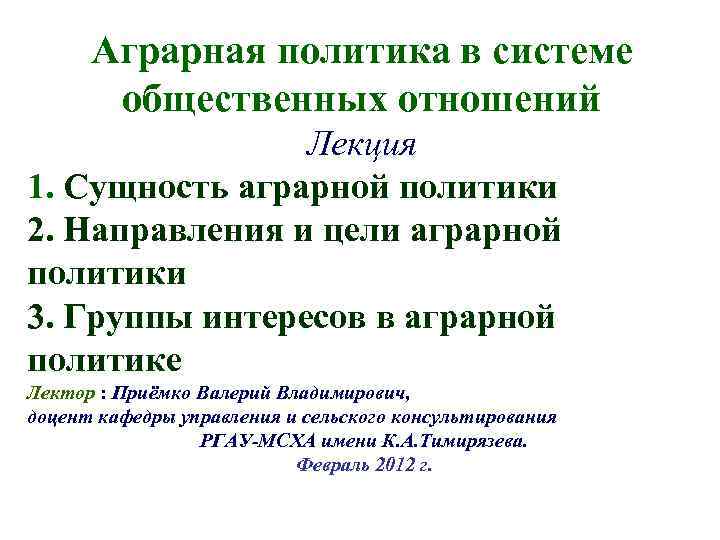 Аграрная политика в системе общественных отношений

Лекция

1. Сущность аграрной политики
2. Направления и цели аграрной политики
3. Группы интересов в аграрной политике

Лектор : Приёмко Валерий Владимирович,
доцент кафедры управления и сельского консультирования
РГАУ-МСХА имени К.А.Тимирязева.
Февраль 2012 г.